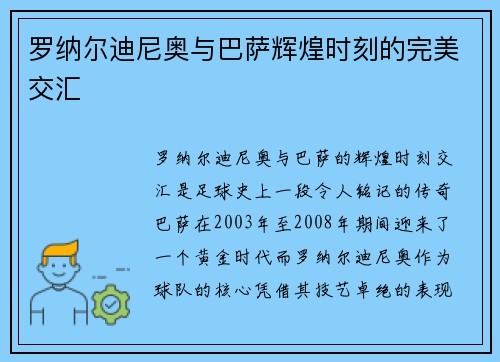 罗纳尔迪尼奥与巴萨辉煌时刻的完美交汇

罗纳尔迪尼奥与巴萨的辉煌时刻交汇是足球史上一段令人铭记的传奇巴萨在2003年至2008年期间迎来了一个黄金时代而罗纳尔迪尼奥作为球队的核心凭借其技艺卓绝的表现